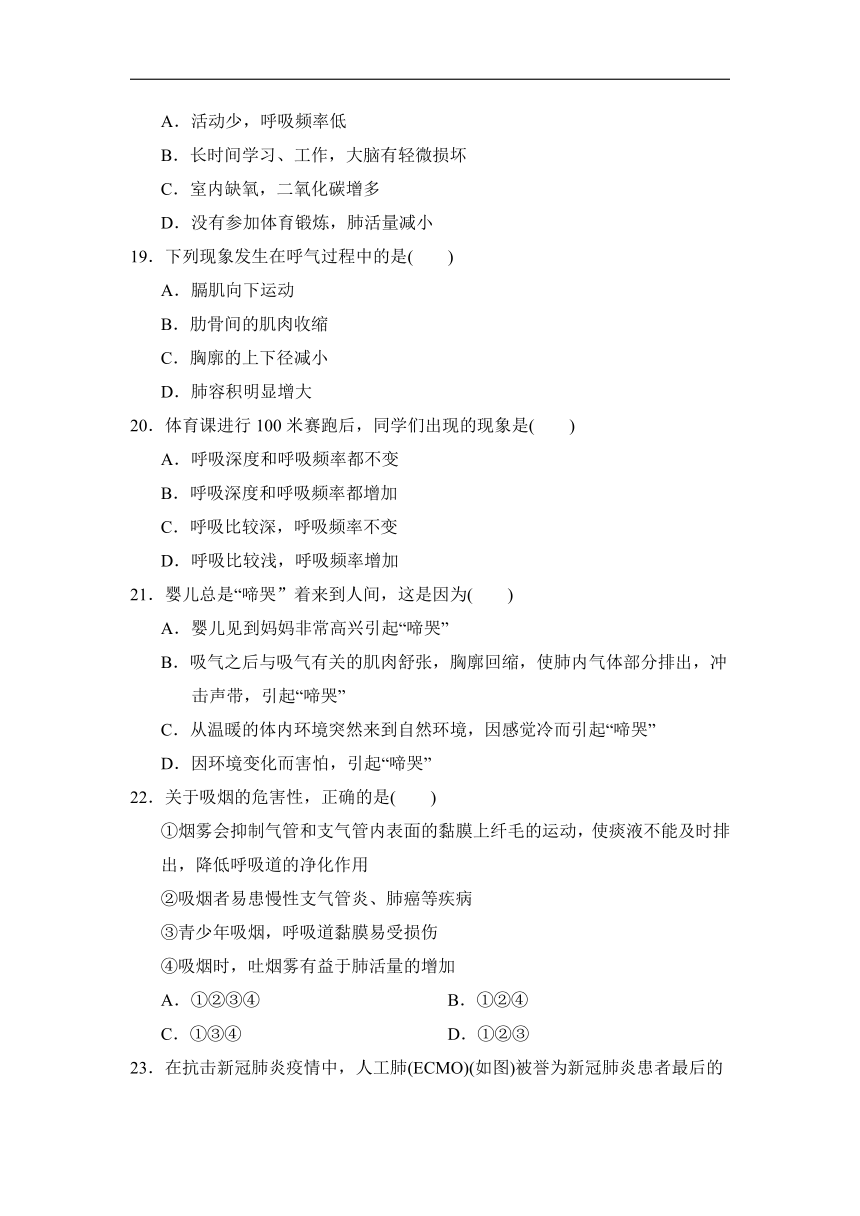 A．活动少，呼吸频率低

B．长时间学习、工作，大脑有轻微损坏

C．室内缺氧，二氧化碳增多

D．没有参加体育锻炼，肺活量减小

19．下列现象发生在呼气过程中的是(　　)

A．膈肌向下运动

B．肋骨间的肌肉收缩

C．胸廓的上下径减小

D．肺容积明显增大

20．体育课进行 100 米赛跑后，同学们出现的现象是(　　)

A．呼吸深度和呼吸频率都不变

B．呼吸深度和呼吸频率都增加

C．呼吸比较深，呼吸频率不变

D．呼吸比较浅，呼吸频率增加

21．婴儿总是“啼哭” 着来到人间，这是因为(　　)

A．婴儿见到妈妈非常高兴引起“啼哭”

B．吸气之后与吸气有关的肌肉舒张，胸廓回缩，使肺内气体部分排出，冲击声带，引起“啼哭”

C．从温暖的体内环境突然来到自然环境，因感觉冷而引起“啼哭”

D．因环境变化而害怕，引起“啼哭”

22．关于吸烟的危害性，正确的是(　　)

①烟雾会抑制气管和支气管内表面的黏膜上纤毛的运动，使痰液不能及时排出，降低呼吸道的净化作用

②吸烟者易患慢性支气管炎、肺癌等疾病

③青少年吸烟，呼吸道黏膜易受损伤

④吸烟时，吐烟雾有益于肺活量的增加

A．①②③④　　B．①②④

C．①③④　　D．①②③

23．在抗击新冠肺炎疫情中，人工肺(ECMO)(如图)被誉为新冠肺炎患者最后的